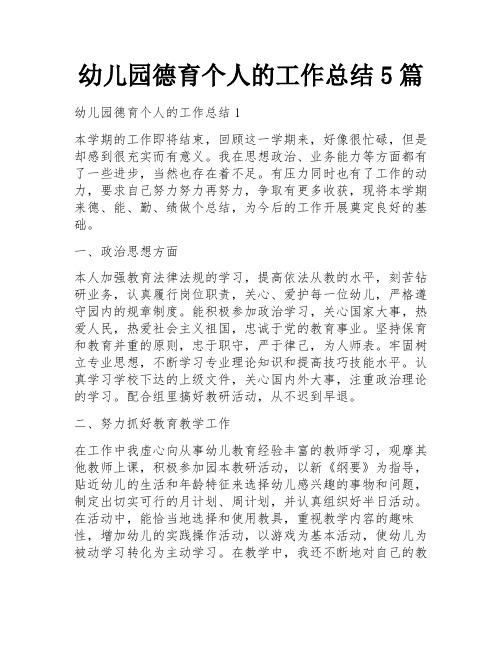 幼儿园德育个人的工作总结 5 篇

幼儿园德育个人的工作总结 1

本学期的工作即将结束，回顾这一学期来，好像很忙碌，但是却感到很充实而有意义。我在思想政治、业务能力等方面都有了一些进步，当然也存在着不足。有压力同时也有了工作的动力，要求自己努力努力再努力，争取有更多收获，现将本学期来德、能、勤、绩做个总结，为今后的工作开展奠定良好的基础。

一、政治思想方面

本人加强教育法律法规的学习，提高依法从教的水平，刻苦钻研业务，认真履行岗位职责，关心、爱护每一位幼儿，严格遵守园内的规章制度。能积极参加政治学习，关心国家大事，热爱人民，热爱社会主义祖国，忠诚于党的教育事业。坚持保育和教育并重的原则，忠于职守，严于律己，为人师表。牢固树立专业思想，不断学习专业理论知识和提高技巧技能水平。认真学习学校下达的上级文件，关心国内外大事，注重政治理论的学习。配合组里搞好教研活动，从不迟到早退。

二、努力抓好教育教学工作

在工作中我虚心向从事幼儿教育经验丰富的教师学习，观摩其他教师上课，积极参加园本教研活动，以新《纲要》为指导，贴近幼儿的生活和年龄特征来选择幼儿感兴趣的事物和问题，制定出切实可行的月计划、周计划，并认真组织好半日活动。在活动中，能恰当地选择和使用教具，重视教学内容的趣味性，增加幼儿的实践操作活动，以游戏为基本活动，使幼儿为被动学习转化为主动学习。在教学中，我还不断地对自己的教